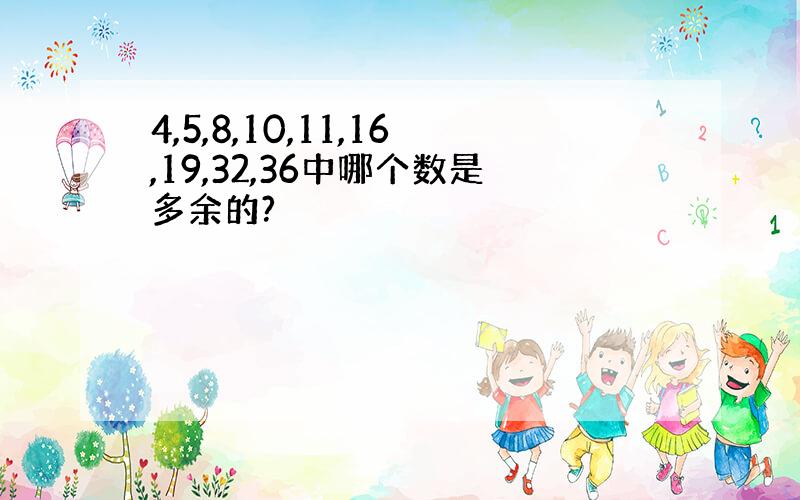 4,5,8,10,11,16,19,32,36中哪个数是多余的?

1
2
?
B
+
C
1